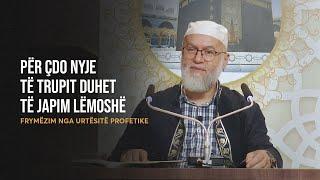 PËR ÇDO NYJE TË TRUPIT DUHET TË JAPIM LËMOSHË

FRYMËZIM NGA URTËSITË PROFETIKE